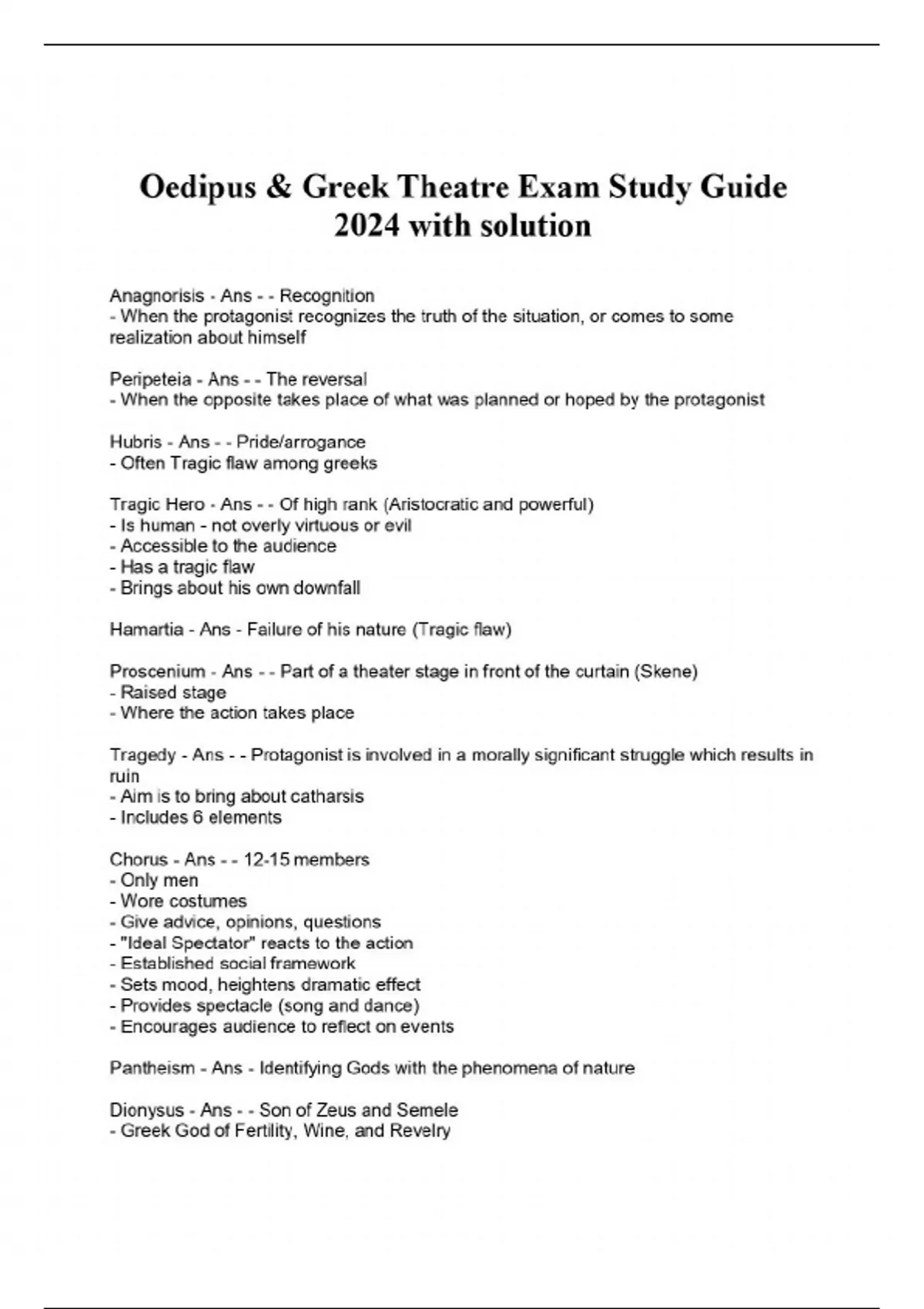 Oedipus & Greek Theatre Exam Study Guide 2024 with solution

Anagnorisis - Ans - - Recognition
- When the protagonist recognizes the truth of the situation, or comes to some realization about himself

Peripeteia - Ans - - The reversal
- When the opposite takes place of what was planned or hoped by the protagonist

Hubris - Ans - - Pride/arrogance
- Often Tragic flaw among greeks

Tragic Hero - Ans - - Of high rank (Aristocratic and powerful)
- Is human - not overly virtuous or evil
- Accessible to the audience
- Has a tragic flaw
- Brings about his own downfall

Hamartia - Ans - Failure of his nature (Tragic flaw)

Proscenium - Ans - - Part of a theater stage in front of the curtain (Skene)
- Raised stage
- Where the action takes place

Tragedy - Ans - - Protagonist is involved in a morally significant struggle which results in ruin
- Aim is to bring about catharsis
- Includes 6 elements

Chorus - Ans - - 12-15 members
- Only men
- Wore costumes
- Give advice, opinions, questions
- "Ideal Spectator" reacts to the action
- Established social framework
- Sets mood, heightens dramatic effect
- Provides spectacle (song and dance)
- Encourages audience to reflect on events

Pantheism - Ans - Identifying Gods with the phenomena of nature

Dionysus - Ans - - Son of Zeus and Semele
- Greek God of Fertility, Wine, and Revelry